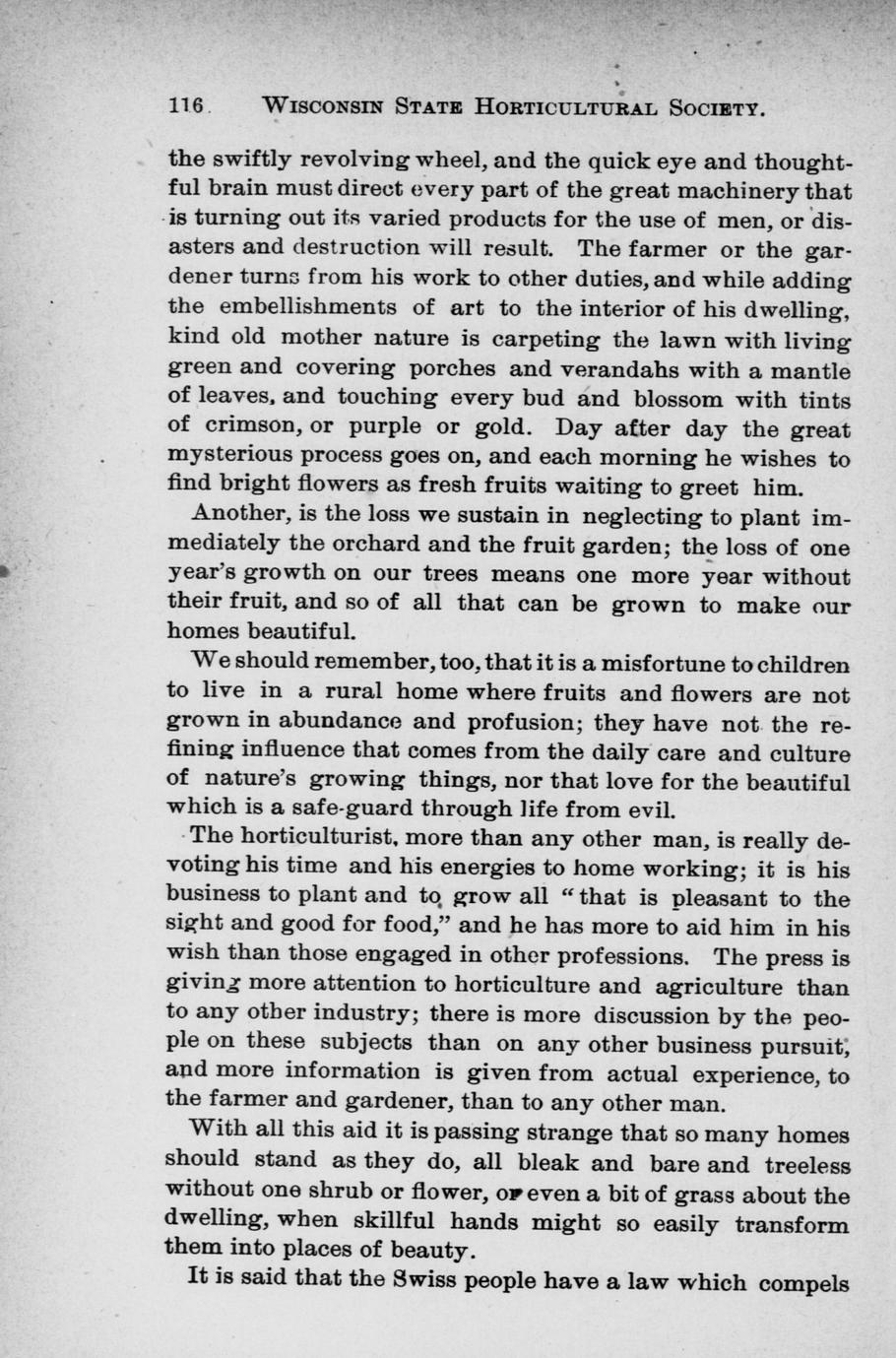 116 WISCONSIN STATE HORTICULTURAL SOCIETY.

the swiftly revolving wheel, and the quick eye and thoughtful brain must direct every part of the great machinery that is turning out its varied products for the use of men, or disasters and destruction will result. The farmer or the gardener turns from his work to other duties, and while adding the embellishments of art to the interior of his dwelling, kind old mother nature is carpeting the lawn with living green and covering porches and verandahs with a mantle of leaves, and touching every bud and blossom with tints of crimson, or purple or gold. Day after day the great mysterious process goes on, and each morning he wishes to find bright flowers as fresh fruits waiting to greet him.

Another, is the loss we sustain in neglecting to plant immediately the orchard and the fruit garden; the loss of one year's growth on our trees means one more year without their fruit, and so of all that can be grown to make our homes beautiful.

We should remember, too, that it is a misfortune to children to live in a rural home where fruits and flowers are not grown in abundance and profusion; they have not the refining influence that comes from the daily care and culture of nature's growing things, nor that love for the beautiful which is a safe-guard through life from evil.

The horticulturist, more than any other man, is really devoting his time and his energies to home working; it is his business to plant and to grow all "that is pleasant to the sight and good for food," and he has more to aid him in his wish than those engaged in other professions. The press is giving more attention to horticulture and agriculture than to any other industry; there is more discussion by the people on these subjects than on any other business pursuit, and more information is given from actual experience, to the farmer and gardener, than to any other man.

With all this aid it is passing strange that so many homes should stand as they do, all bleak and bare and treeless without one shrub or flower, or even a bit of grass about the dwelling, when skillful hands might so easily transform them into places of beauty.

It is said that the Swiss people have a law which compels